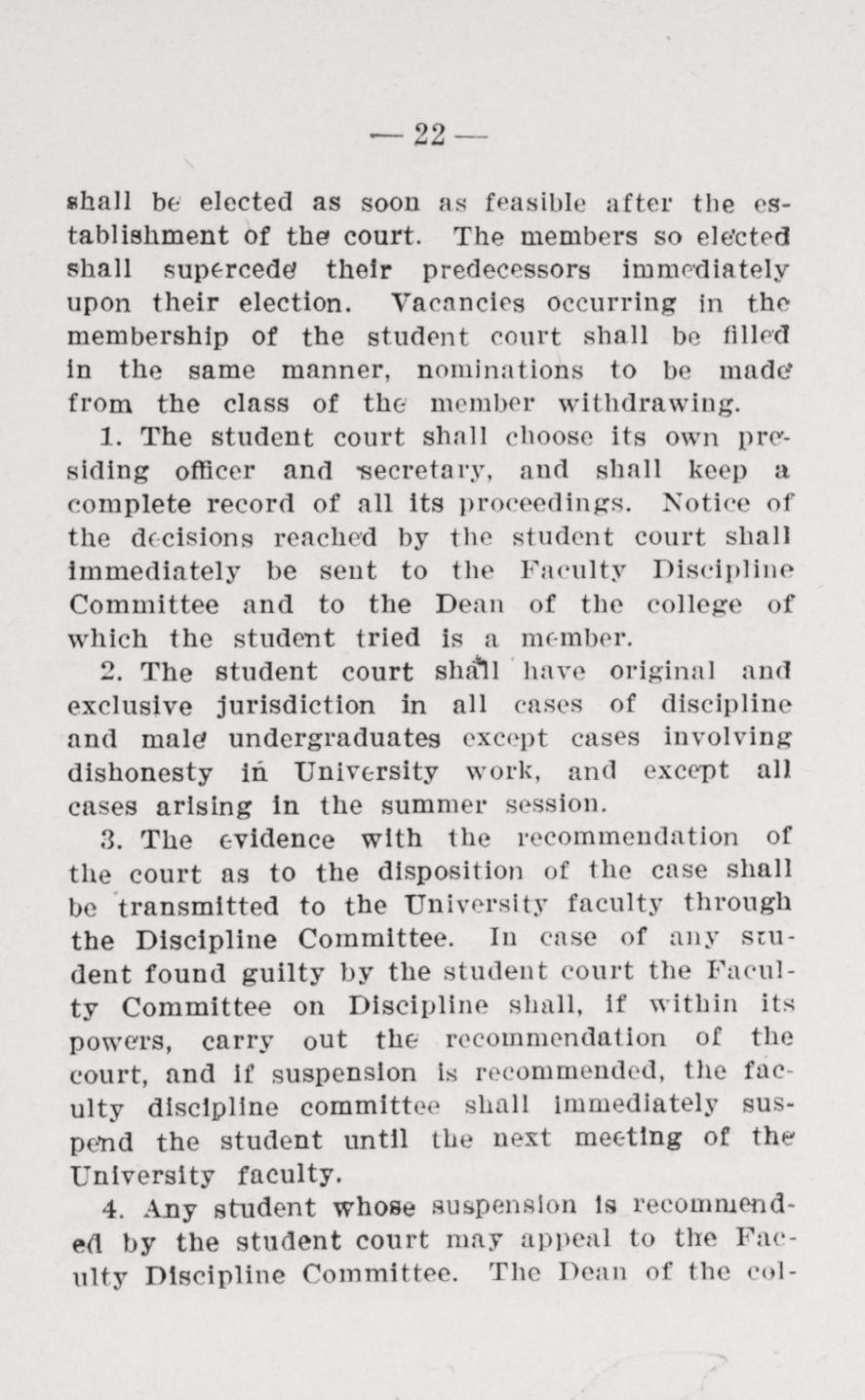 — 22 —

shall be elected as soon as feasible after the establishment of the court. The members so elected shall supercede their predecessors immediately upon their election. Vacancies occurring in the membership of the student court shall be filled in the same manner, nominations to be made from the class of the member withdrawing.

1. The student court shall choose its own presiding officer and secretary, and shall keep a complete record of all its proceedings. Notice of the decisions reached by the student court shall immediately be sent to the Faculty Discipline Committee and to the Dean of the college of which the student tried is a member.

2. The student court shall have original and exclusive jurisdiction in all cases of discipline and male undergraduates except cases involving dishonesty in University work, and except all cases arising in the summer session.

3. The evidence with the recommendation of the court as to the disposition of the case shall be transmitted to the University faculty through the Discipline Committee. In case of any student found guilty by the student court the Faculty Committee on Discipline shall, if within its powers, carry out the recommendation of the court, and if suspension is recommended, the faculty discipline committee shall immediately suspend the student until the next meeting of the University faculty.

4. Any student whose suspension is recommended by the student court may appeal to the Faculty Discipline Committee. The Dean of the col-